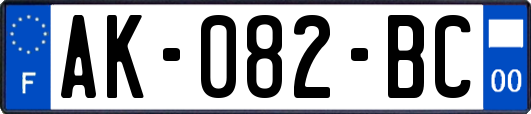 F
AK-082-BC
00